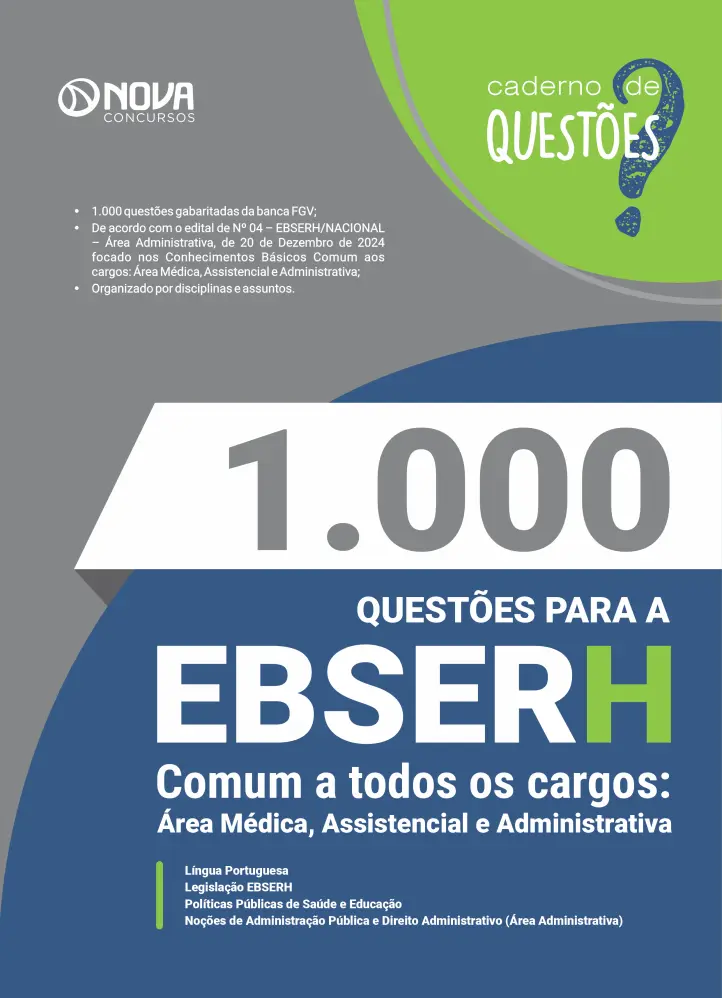 NOVA
CONCURSOS

caderno de
QUESTÕES

• 1.000 questões gabaritadas da banca FGV;
• De acordo com o edital de Nº 04 – EBSERH/NACIONAL – Área Administrativa, de 20 de Dezembro de 2024 focado nos Conhecimentos Básicos Comum aos cargos: Área Médica, Assistencial e Administrativa;
• Organizado por disciplinas e assuntos.

1.000

QUESTÕES PARA A

EBSERH

Comum a todos os cargos:
Área Médica, Assistencial e Administrativa

Língua Portuguesa
Legislação EBSERH
Políticas Públicas de Saúde e Educação
Noções de Administração Pública e Direito Administrativo (Área Administrativa)